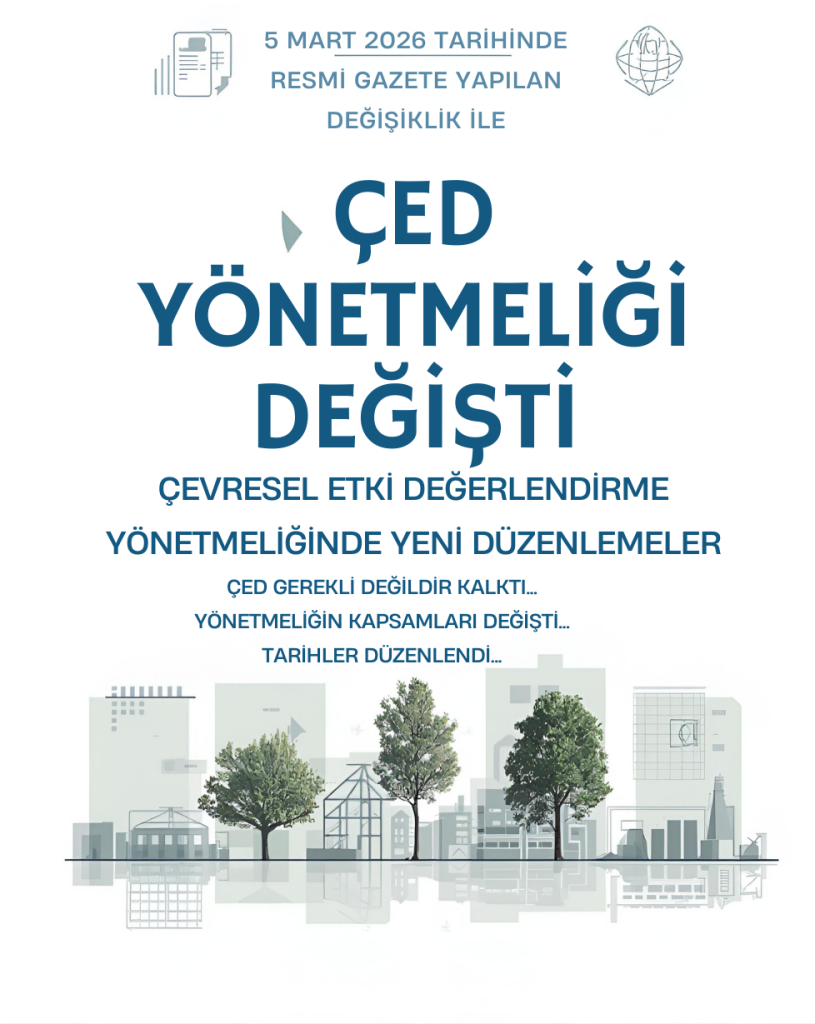 5 MART 2026 TARİHİNDE
RESMİ GAZETE YAPILAN
DEĞİŞİKLİK İLE

ÇED
YÖNETMELİĞİ
DEĞİŞTİ

ÇEVRESEL ETKİ DEĞERLENDİRME
YÖNETMELİĞİNDE YENİ DÜZENLEMELER

ÇED GEREKLİ DEĞİLDİR KALKTI...
YÖNETMELİĞİN KAPSAMLARI DEĞİŞTİ...
TARİHLER DÜZENLENDİ...